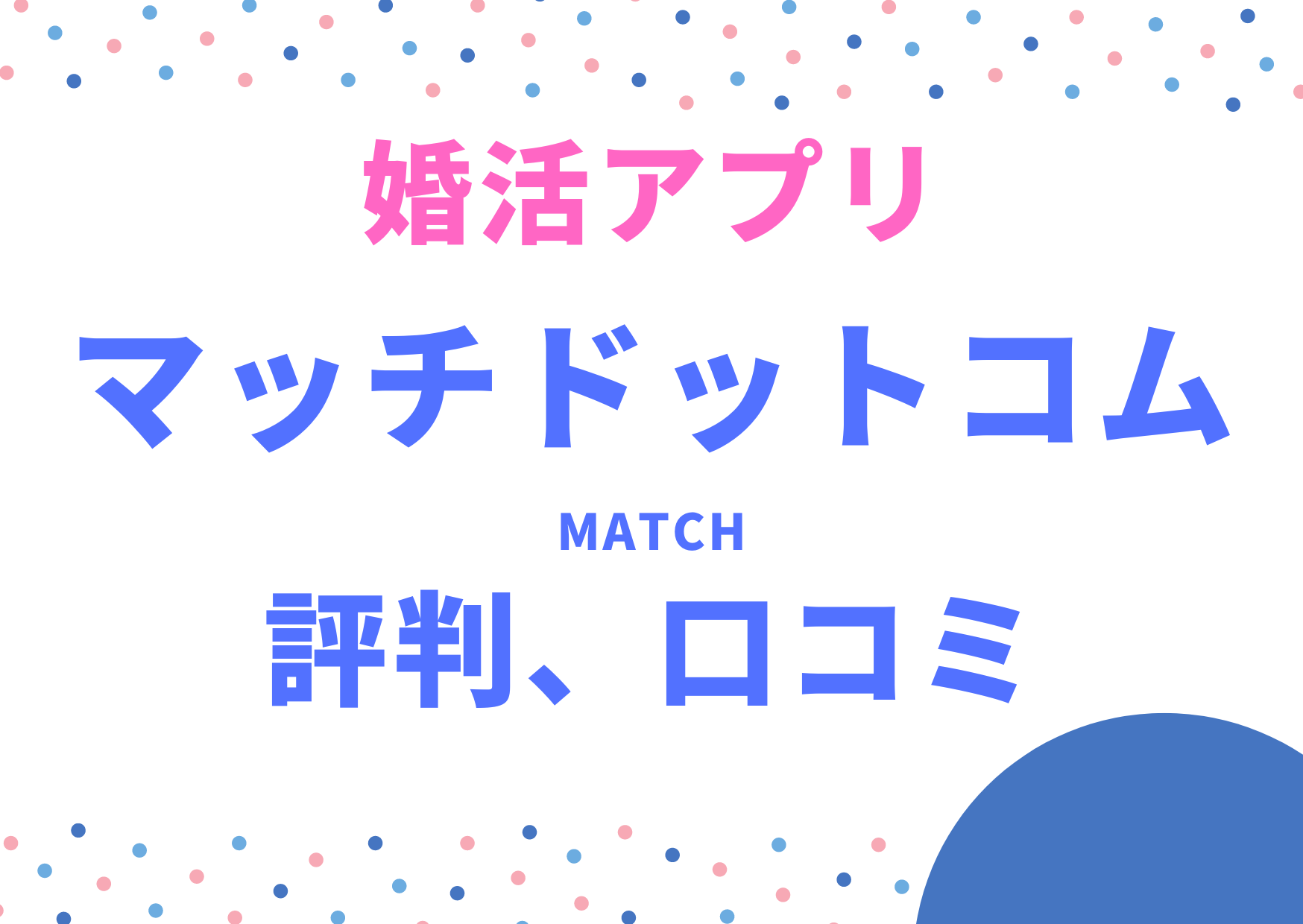 婚活アプリ

マッチドットコム

MATCH

評判、口コミ